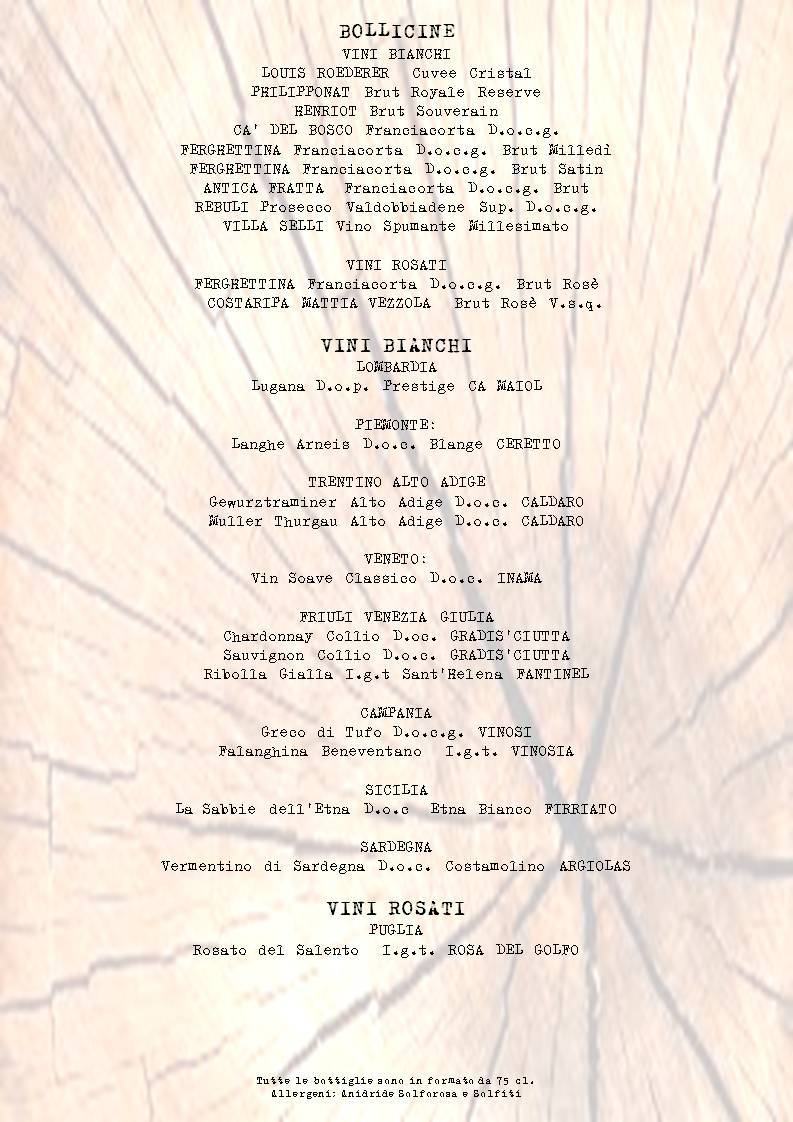 BOLLICINE
VINI BIANCHI
LOUIS ROEDERER Cuvee Cristal
PHILIPPONAT Brut Royale Reserve
HENRIOT Brut Souverain
CA' DEL BOSCO Franciacorta D.o.c.g.
FERGHETTINA Franciacorta D.o.c.g. Brut Milledì
FERGHETTINA Franciacorta D.o.c.g. Brut Satin
ANTICA FRATTA Franciacorta D.o.c.g. Brut
REBULI Prosecco Valdobbiadene Sup. D.o.c.g.
VILLA SELLI Vino Spumante Millesimato

VINI ROSATI
FERGHETTINA Franciacorta D.o.c.g. Brut Rosè
COSTARIPA MATTIA VEZZOLA Brut Rosè V.s.q.

VINI BIANCHI
LOMBARDIA
Lugana D.o.p. Prestige CA MAIOL

PIEMONTE:
Langhe Arneis D.o.c. Blange CERETTO

TRENTINO ALTO ADIGE
Gewurztraminer Alto Adige D.o.c. CALDARO
Muller Thurgau Alto Adige D.o.c. CALDARO

VENETO:
Vin Soave Classico D.o.c. INAMA

FRIULI VENEZIA GIULIA
Chardonnay Collio D.oc. GRADIS'CIUTTA
Sauvignon Collio D.o.c. GRADIS'CIUTTA
Ribolla Gialla I.g.t Sant'Helena FANTINEL

CAMPANIA
Greco di Tufo D.o.c.g. VINOSI
Falanghina Beneventano I.g.t. VINOSIA

SICILIA
La Sabbie dell'Etna D.o.c Etna Bianco FIRRIATO

SARDEGNA
Vermentino di Sardegna D.o.c. Costamolino ARGIOLAS

VINI ROSATI
PUGLIA
Rosato del Salento I.g.t. ROSA DEL GOLFO

Tutte le bottiglie sono in formato da 75 cl.
Allergeni: Anidride Solforosa e Solfiti